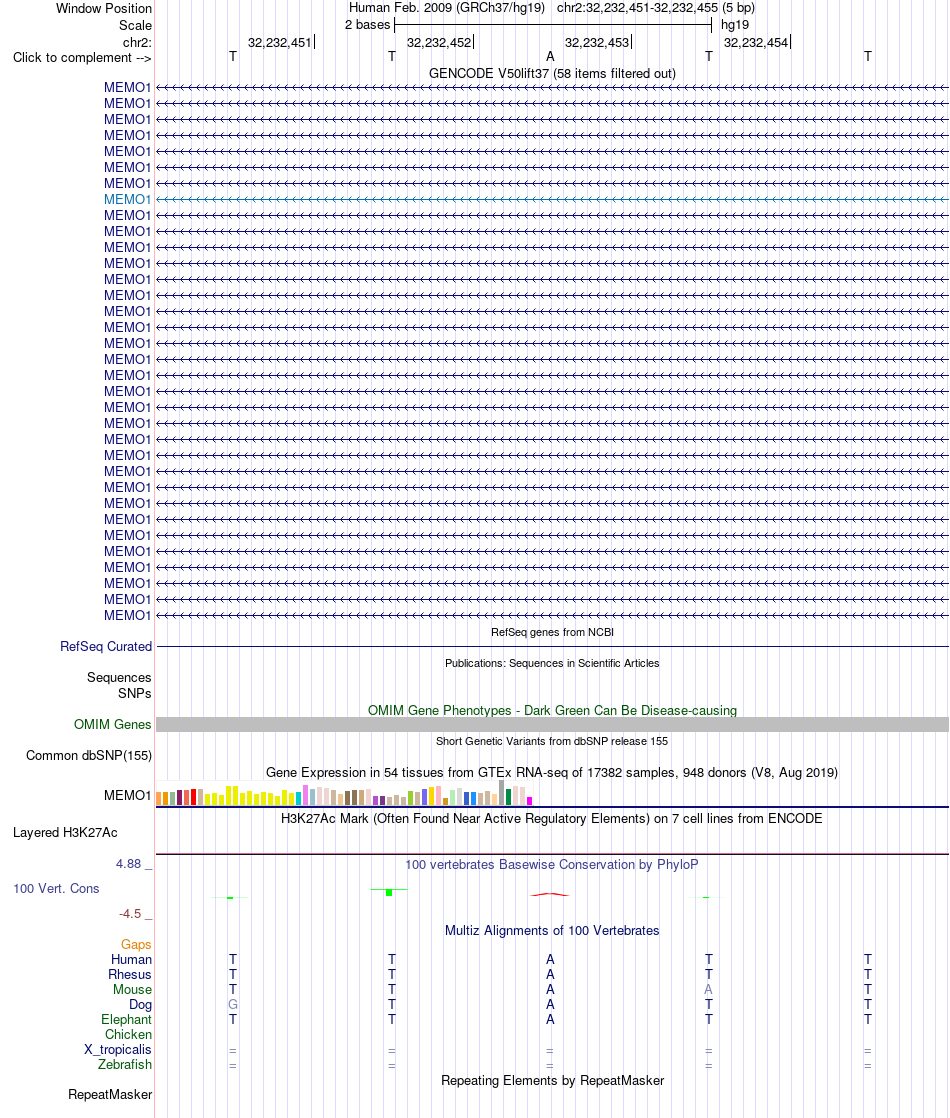 Window Position Human Feb. 2009 (GRCh37/hg19) chr2:32,232,451-32,232,455 (5 bp)
Scale 2 bases hg19
chr2: 32,232,451 32,232,452 32,232,453 32,232,454
Click to complement --> T T A T T
GENCODE V50lift37 (58 items filtered out)
MEMO1
MEMO1
MEMO1
MEMO1
MEMO1
MEMO1
MEMO1
MEMO1
MEMO1
MEMO1
MEMO1
MEMO1
MEMO1
MEMO1
MEMO1
MEMO1
MEMO1
MEMO1
MEMO1
MEMO1
MEMO1
MEMO1
MEMO1
MEMO1
MEMO1
MEMO1
MEMO1
MEMO1
MEMO1
MEMO1
MEMO1
MEMO1
MEMO1
MEMO1
RefSeq genes from NCBI
RefSeq Curated
Publications: Sequences in Scientific Articles
Sequences
SNPs
OMIM Gene Phenotypes - Dark Green Can Be Disease-causing
OMIM Genes
Short Genetic Variants from dbSNP release 155
Common dbSNP(155)
Gene Expression in 54 tissues from GTEx RNA-seq of 17382 samples, 948 donors (V8, Aug 2019)
MEMO1
H3K27Ac Mark (Often Found Near Active Regulatory Elements) on 7 cell lines from ENCODE
Layered H3K27Ac
4.88 _ 100 vertebrates Basewise Conservation by PhyloP
100 Vert. Cons
-4.5 _
Multiz Alignments of 100 Vertebrates
Gaps
Human T T A T T
Rhesus T T A T T
Mouse T T A A T
Dog G T A T T
Elephant T T A T T
Chicken
X_tropicalis = = = = =
Zebrafish = = = = =
Repeating Elements by RepeatMasker
RepeatMasker